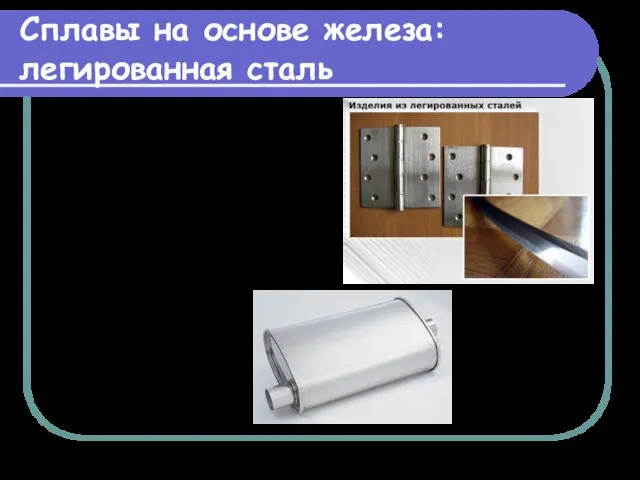 Сплавы на основе железа: легированная сталь

Изделия из легированных сталей